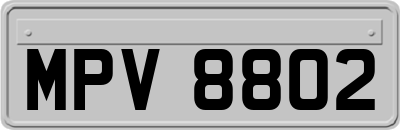 MPV 8802